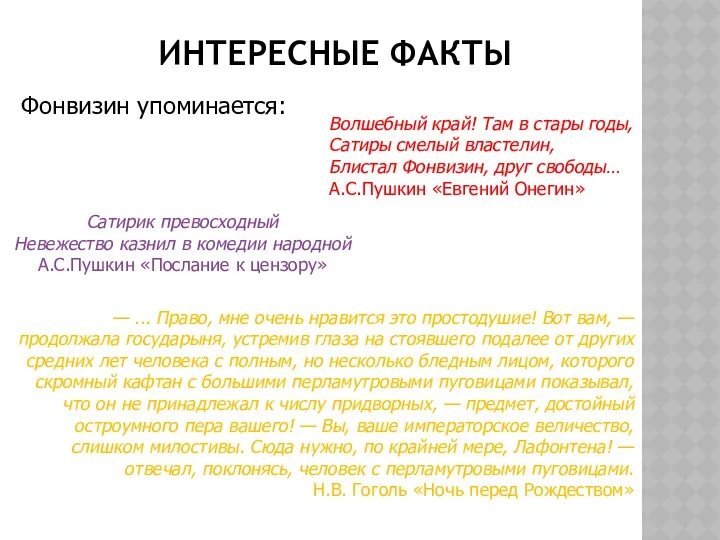 ИНТЕРЕСНЫЕ ФАКТЫ

Фонвизин упоминается:

Волшебный край! Там в стары годы,
Сатиры смелый властелин,
Блистал Фонвизин, друг свободы…
А.С.Пушкин «Евгений Онегин»

Сатирик превосходный
Невежество казнил в комедии народной
А.С.Пушкин «Послание к цензору»

— … Право, мне очень нравится это простодушие! Вот вам, — продолжала государыня, устремив глаза на стоявшего подалее от других средних лет человека с полным, но несколько бледным лицом, которого скромный кафтан с большими перламутровыми пуговицами показывал, что он не принадлежал к числу придворных, — предмет, достойный остроумного пера вашего! — Вы, ваше императорское величество, слишком милостивы. Сюда нужно, по крайней мере, Лафонтена! — отвечал, поклонясь, человек с перламутровыми пуговицами.
Н.В. Гоголь «Ночь перед Рождеством»